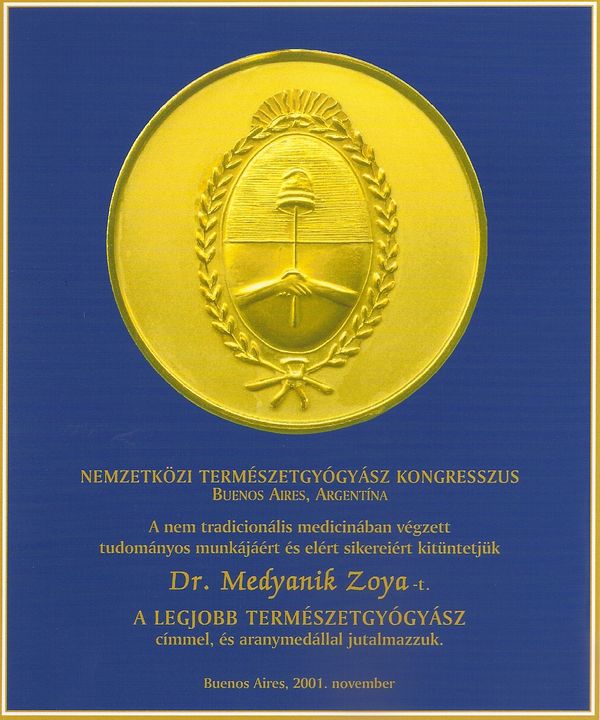 NEMZETKÖZI TERMÉSZETGYÓGYÁSZ KONGRESSZUS
BUENOS AIRES, ARGENTÍNA

A nem tradicionális medicinában végzett tudományos munkájáért és elért sikereiért kitüntetjük

Dr. Medyanik Zoya -t.

A LEGJOBB TERMÉSZETGYÓGYÁSZ
címmel, és aranymedállal jutalmazzuk.

Buenos Aires, 2001. november